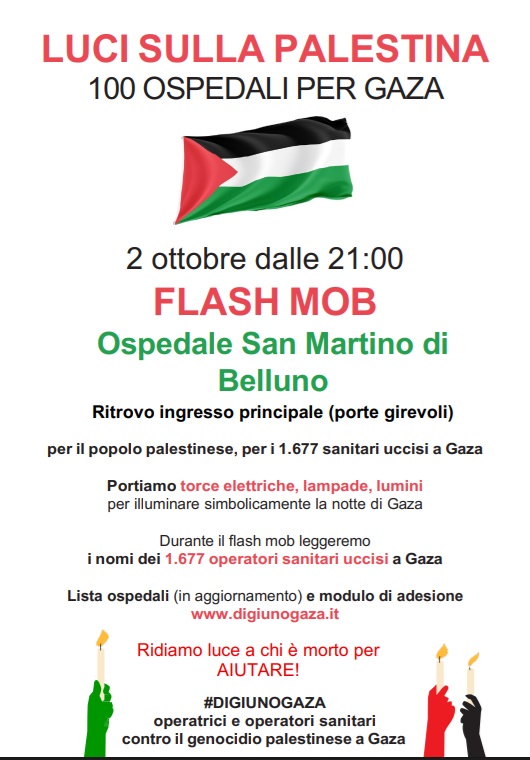 LUCI SULLA PALESTINA
100 OSPEDALI PER GAZA

2 ottobre dalle 21:00
FLASH MOB
Ospedale San Martino di Belluno
Ritrovo ingresso principale (porte girevoli)

per il popolo palestinese, per i 1.677 sanitari uccisi a Gaza

Portiamo torce elettriche, lampade, lumini
per illuminare simbolicamente la notte di Gaza

Durante il flash mob leggeremo
i nomi dei 1.677 operatori sanitari uccisi a Gaza

Lista ospedali (in aggiornamento) e modulo di adesione
www.digiunogaza.it

Ridiamo luce a chi è morto per AIUTARE!

#DIGIUNOGAZA
operatrici e operatori sanitari
contro il genocidio palestinese a Gaza